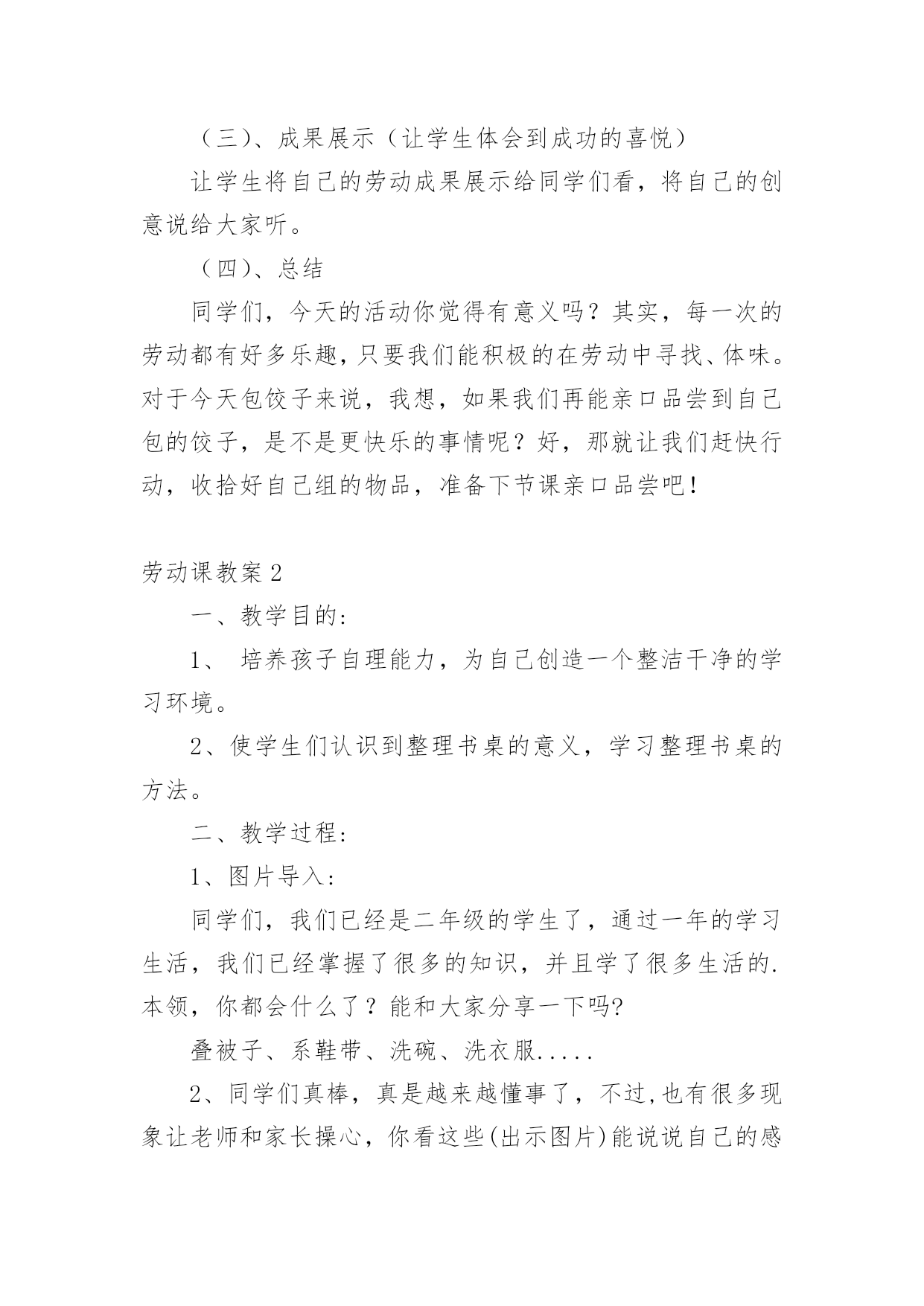 （三）、成果展示（让学生体会到成功的喜悦）

让学生将自己的劳动成果展示给同学们看，将自己的创意说给大家听。

（四）、总结

同学们，今天的活动你觉得有意义吗？其实，每一次的劳动都有好多乐趣，只要我们能积极的在劳动中寻找、体味。对于今天包饺子来说，我想，如果我们再能亲口品尝到自己包的饺子，是不是更快乐的事情呢？好，那就让我们赶快行动，收拾好自己组的物品，准备下节课亲口品尝吧！

劳动课教案2

一、教学目的：

1、 培养孩子自理能力，为自己创造一个整洁干净的学习环境。

2、使学生们认识到整理书桌的意义，学习整理书桌的方法。

二、教学过程：

1、图片导入：

同学们，我们已经是二年级的学生了，通过一年的学习生活，我们已经掌握了很多的知识，并且学了很多生活的.本领，你都会什么了？能和大家分享一下吗?

叠被子、系鞋带、洗碗、洗衣服.....

2、同学们真棒，真是越来越懂事了，不过,也有很多现象让老师和家长操心，你看这些(出示图片)能说说自己的感